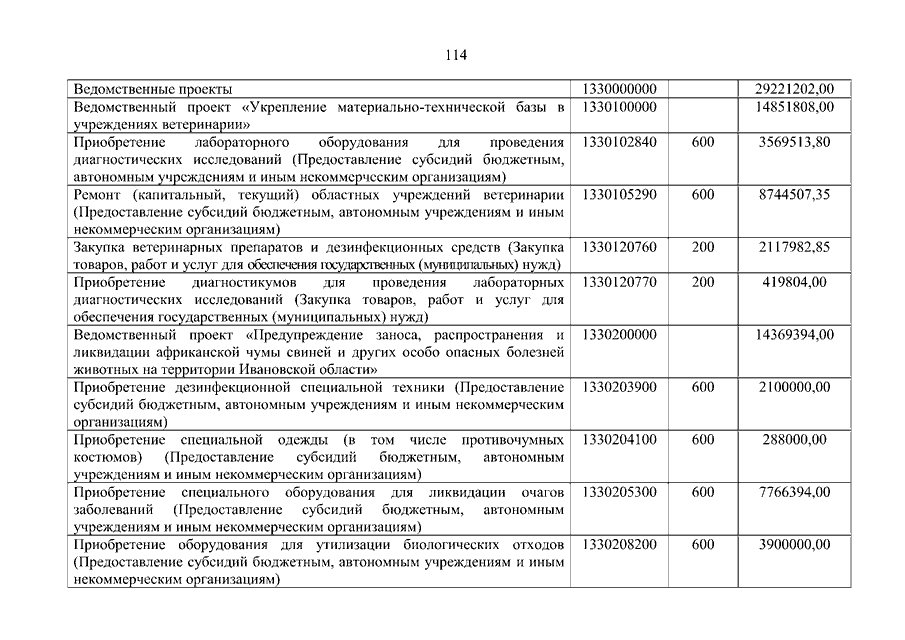 114

| | | | |
|---|---|---|---|
| Ведомственные проекты | 1330000000 | | 29221202,00 |
| Ведомственный проект «Укрепление материально-технической базы в учреждениях ветеринарии» | 1330100000 | | 14851808,00 |
| Приобретение лабораторного оборудования для проведения диагностических исследований (Предоставление субсидий бюджетным, автономным учреждениям и иным некоммерческим организациям) | 1330102840 | 600 | 3569513,80 |
| Ремонт (капитальный, текущий) областных учреждений ветеринарии (Предоставление субсидий бюджетным, автономным учреждениям и иным некоммерческим организациям) | 1330105290 | 600 | 8744507,35 |
| Закупка ветеринарных препаратов и дезинфекционных средств (Закупка товаров, работ и услуг для обеспечения государственных (муниципальных) нужд) | 1330120760 | 200 | 2117982,85 |
| Приобретение диагностикумов для проведения лабораторных диагностических исследований (Закупка товаров, работ и услуг для обеспечения государственных (муниципальных) нужд) | 1330120770 | 200 | 419804,00 |
| Ведомственный проект «Предупреждение заноса, распространения и ликвидации африканской чумы свиней и других особо опасных болезней животных на территории Ивановской области» | 1330200000 | | 14369394,00 |
| Приобретение дезинфекционной специальной техники (Предоставление субсидий бюджетным, автономным учреждениям и иным некоммерческим организациям) | 1330203900 | 600 | 2100000,00 |
| Приобретение специальной одежды (в том числе противочумных костюмов) (Предоставление субсидий бюджетным, автономным учреждениям и иным некоммерческим организациям) | 1330204100 | 600 | 288000,00 |
| Приобретение специального оборудования для ликвидации очагов заболеваний (Предоставление субсидий бюджетным, автономным учреждениям и иным некоммерческим организациям) | 1330205300 | 600 | 7766394,00 |
| Приобретение оборудования для утилизации биологических отходов (Предоставление субсидий бюджетным, автономным учреждениям и иным некоммерческим организациям) | 1330208200 | 600 | 3900000,00 |